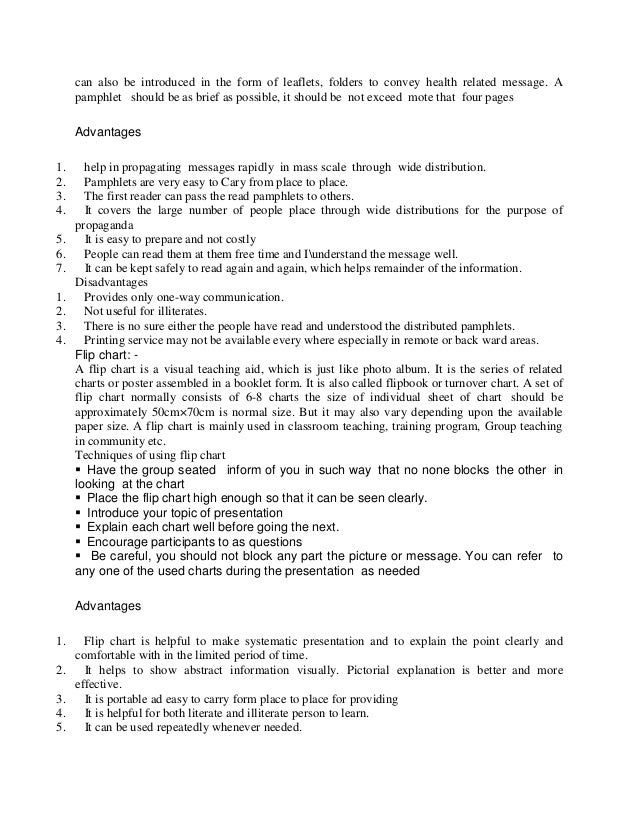 can also be introduced in the form of leaflets, folders to convey health related message. A pamphlet should be as brief as possible, it should be not exceed mote that four pages

Advantages

1. help in propagating messages rapidly in mass scale through wide distribution.
2. Pamphlets are very easy to Cary from place to place.
3. The first reader can pass the read pamphlets to others.
4. It covers the large number of people place through wide distributions for the purpose of propaganda
5. It is easy to prepare and not costly
6. People can read them at them free time and I\understand the message well.
7. It can be kept safely to read again and again, which helps remainder of the information.

Disadvantages
1. Provides only one-way communication.
2. Not useful for illiterates.
3. There is no sure either the people have read and understood the distributed pamphlets.
4. Printing service may not be available every where especially in remote or back ward areas.

Flip chart: -
A flip chart is a visual teaching aid, which is just like photo album. It is the series of related charts or poster assembled in a booklet form. It is also called flipbook or turnover chart. A set of flip chart normally consists of 6-8 charts the size of individual sheet of chart should be approximately 50cm×70cm is normal size. But it may also vary depending upon the available paper size. A flip chart is mainly used in classroom teaching, training program, Group teaching in community etc.
Techniques of using flip chart
▪ Have the group seated inform of you in such way that no none blocks the other in looking at the chart
▪ Place the flip chart high enough so that it can be seen clearly.
▪ Introduce your topic of presentation
▪ Explain each chart well before going the next.
▪ Encourage participants to as questions
▪ Be careful, you should not block any part the picture or message. You can refer to any one of the used charts during the presentation as needed

Advantages

1. Flip chart is helpful to make systematic presentation and to explain the point clearly and comfortable with in the limited period of time.
2. It helps to show abstract information visually. Pictorial explanation is better and more effective.
3. It is portable ad easy to carry form place to place for providing
4. It is helpful for both literate and illiterate person to learn.
5. It can be used repeatedly whenever needed.